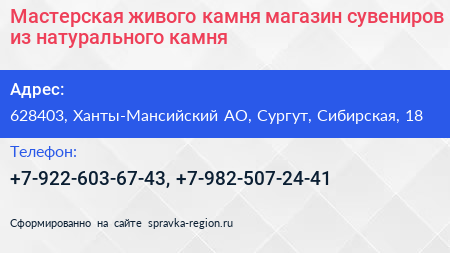 Мастерская живого камня магазин сувениров из натурального камня

Адрес:

628403, Ханты-Мансийский АО, Сургут, Сибирская, 18

Телефон:

+7-922-603-67-43, +7-982-507-24-41

Сформированно на сайте spravka-region.ru